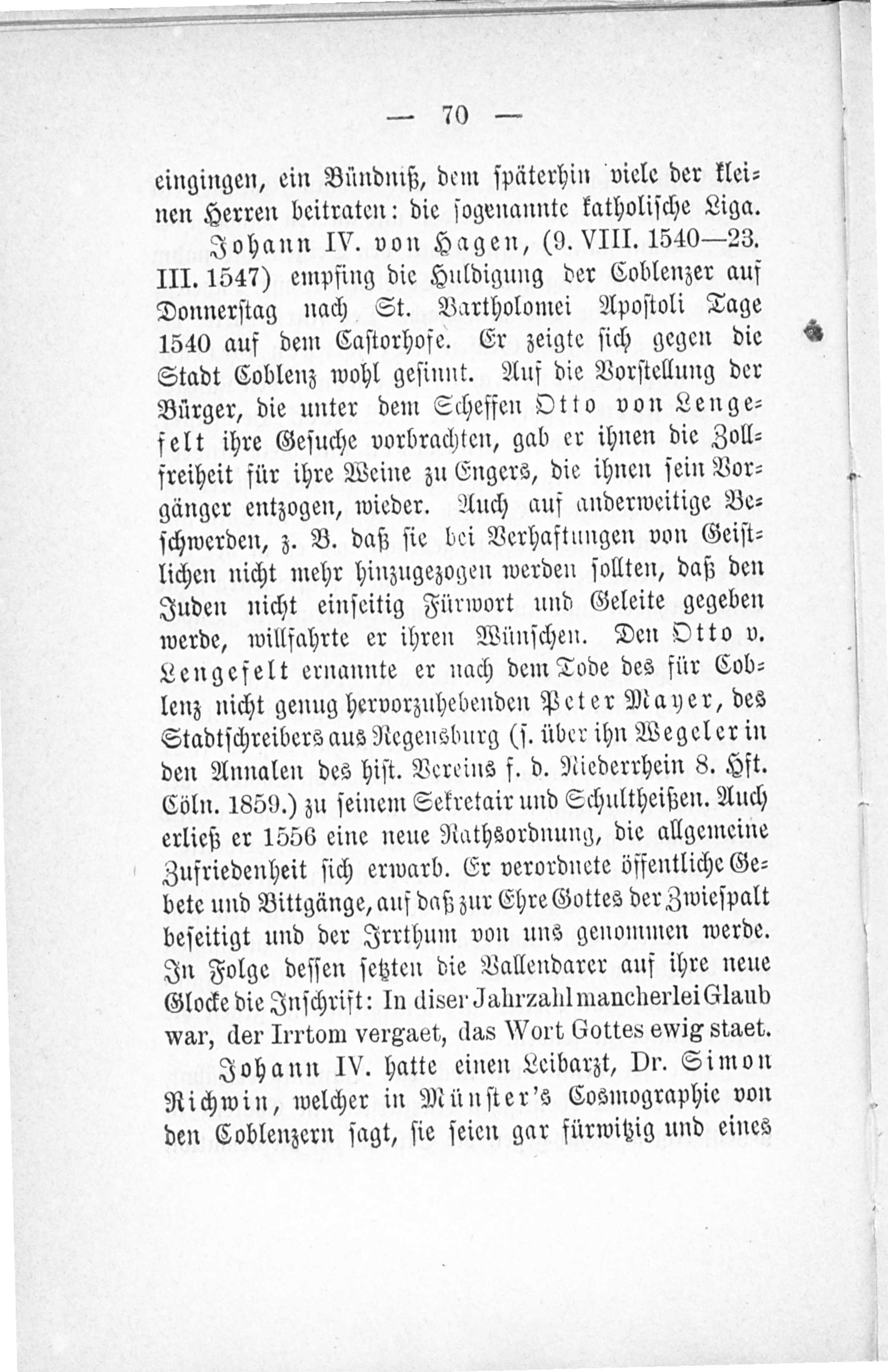 — 70 —

eingingen, ein Bündniß, dem späterhin viele der kleinen Herren beitraten: die sogenannte katholische Liga.

Johann IV. von Hagen, (9. VIII. 1540—23. III. 1547) empfing die Huldigung der Coblenzer auf Donnerstag nach St. Bartholomei Apostoli Tage 1540 auf dem Castorhofe. Er zeigte sich gegen die Stadt Coblenz wohl gesinnt. Auf die Vorstellung der Bürger, die unter dem Scheffen Otto von Lengefelt ihre Gesuche vorbrachten, gab er ihnen die Zollfreiheit für ihre Weine zu Engers, die ihnen sein Vorgänger entzogen, wieder. Auch auf anderweitige Beschwerden, z. B. daß sie bei Verhaftungen von Geistlichen nicht mehr hinzugezogen werden sollten, daß den Juden nicht einseitig Fürwort und Geleite gegeben werde, willfahrte er ihren Wünschen. Den Otto v. Lengefelt ernannte er nach dem Tode des für Coblenz nicht genug hervorzuhebenden Peter Mayer, des Stadtschreibers aus Regensburg (s. über ihn Wegeler in den Annalen des hist. Vereins f. d. Niederrhein 8. Hft. Cöln. 1859.) zu seinem Sekretair und Schultheißen. Auch erließ er 1556 eine neue Rathsordnung, die allgemeine Zufriedenheit sich erwarb. Er verordnete öffentliche Gebete und Bittgänge, auf daß zur Ehre Gottes der Zwiespalt beseitigt und der Irrthum von uns genommen werde. In Folge dessen setzten die Vallendarer auf ihre neue Glocke die Inschrift: In diser Jahrzahl mancherlei Glaub war, der Irrtom vergaet, das Wort Gottes ewig staet.

Johann IV. hatte einen Leibarzt, Dr. Simon Richwin, welcher in Münster's Cosmographie von den Coblenzern sagt, sie seien gar fürwitzig und eines